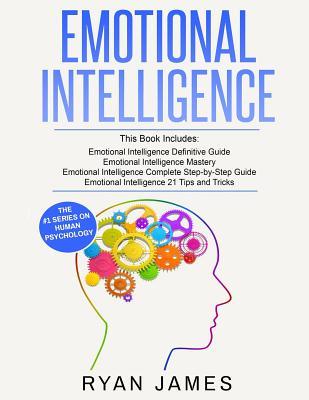 EMOTIONAL INTELLIGENCE

This Book Includes:
Emotional Intelligence Definitive Guide
Emotional Intelligence Mastery
Emotional Intelligence Complete Step-by-Step Guide
Emotional Intelligence 21 Tips and Tricks

THE #1 SERIES ON HUMAN PSYCHOLOGY

RYAN JAMES